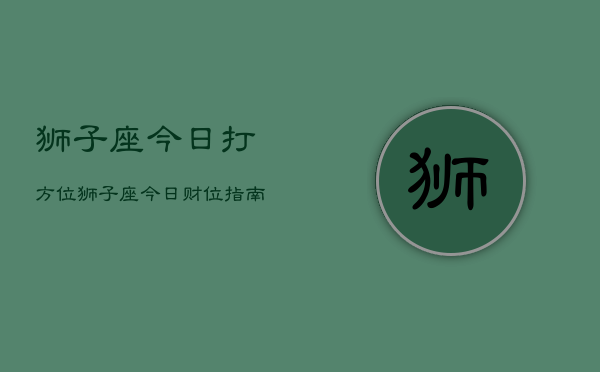 狮子座今日打

方位狮子座今日财位指南

狮